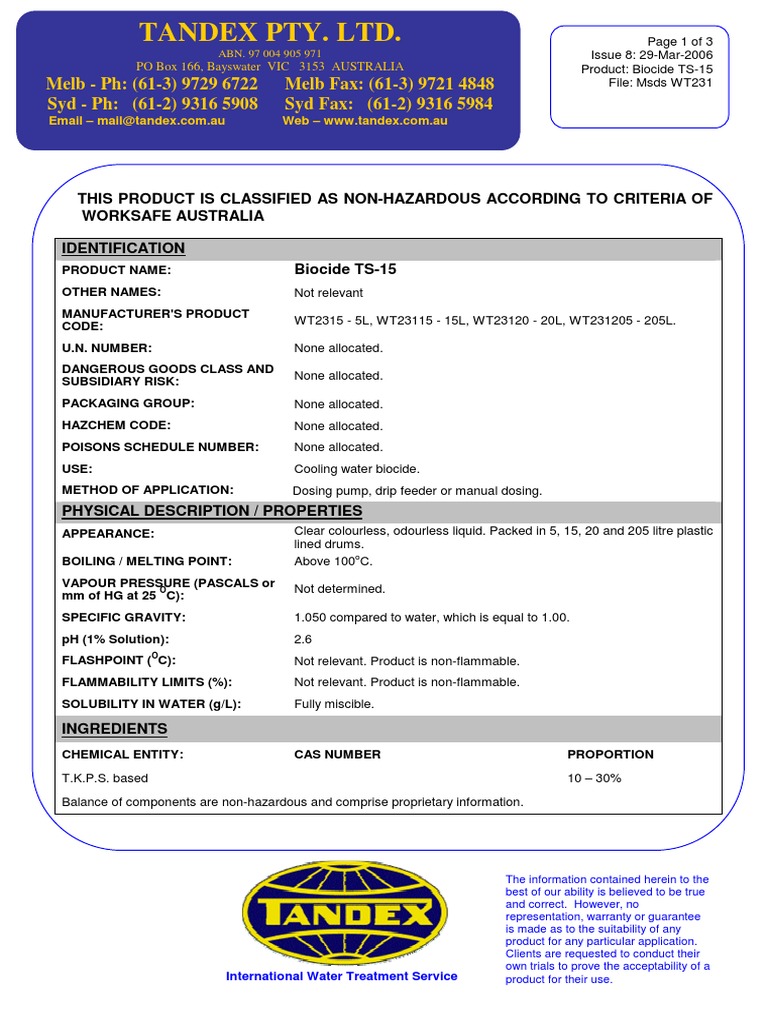 TANDEX PTY. LTD.
ABN. 97 004 905 971
PO Box 166, Bayswater VIC 3153 AUSTRALIA
Melb - Ph: (61-3) 9729 6722 Melb Fax: (61-3) 9721 4848
Syd - Ph: (61-2) 9316 5908 Syd Fax: (61-2) 9316 5984
Email – mail@tandex.com.au Web – www.tandex.com.au

Page 1 of 3
Issue 8: 29-Mar-2006
Product: Biocide TS-15
File: Msds WT231

THIS PRODUCT IS CLASSIFIED AS NON-HAZARDOUS ACCORDING TO CRITERIA OF WORKSAFE AUSTRALIA

IDENTIFICATION

| | |
|---|---|
| PRODUCT NAME: | Biocide TS-15 |
| OTHER NAMES: | Not relevant |
| MANUFACTURER'S PRODUCT CODE: | WT2315 - 5L, WT23115 - 15L, WT23120 - 20L, WT231205 - 205L. |
| U.N. NUMBER: | None allocated. |
| DANGEROUS GOODS CLASS AND SUBSIDIARY RISK: | None allocated. |
| PACKAGING GROUP: | None allocated. |
| HAZCHEM CODE: | None allocated. |
| POISONS SCHEDULE NUMBER: | None allocated. |
| USE: | Cooling water biocide. |
| METHOD OF APPLICATION: | Dosing pump, drip feeder or manual dosing. |

PHYSICAL DESCRIPTION / PROPERTIES

| | |
|---|---|
| APPEARANCE: | Clear colourless, odourless liquid. Packed in 5, 15, 20 and 205 litre plastic lined drums. |
| BOILING / MELTING POINT: | Above 100$^o$C. |
| VAPOUR PRESSURE (PASCALS or mm of HG at 25 $^o$C): | Not determined. |
| SPECIFIC GRAVITY: | 1.050 compared to water, which is equal to 1.00. |
| pH (1% Solution): | 2.6 |
| FLASHPOINT ($^o$C): | Not relevant. Product is non-flammable. |
| FLAMMABILITY LIMITS (%): | Not relevant. Product is non-flammable. |
| SOLUBILITY IN WATER (g/L): | Fully miscible. |

INGREDIENTS

| CHEMICAL ENTITY: | CAS NUMBER | PROPORTION |
|---|---|---|
| T.K.P.S. based | | 10 – 30% |

Balance of components are non-hazardous and comprise proprietary information.

TANDEX
International Water Treatment Service

The information contained herein to the best of our ability is believed to be true and correct. However, no representation, warranty or guarantee is made as to the suitability of any product for any particular application. Clients are requested to conduct their own trials to prove the acceptability of a product for their use.